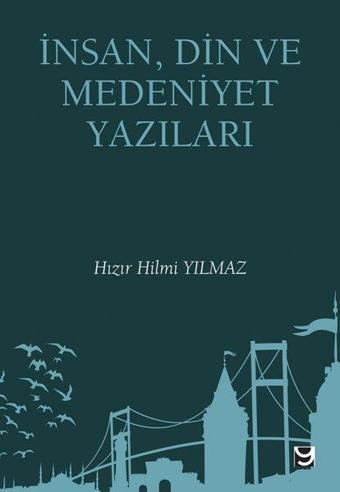 İNSAN, DİN VE MEDENİYET YAZILARI

Hızır Hilmi YILMAZ